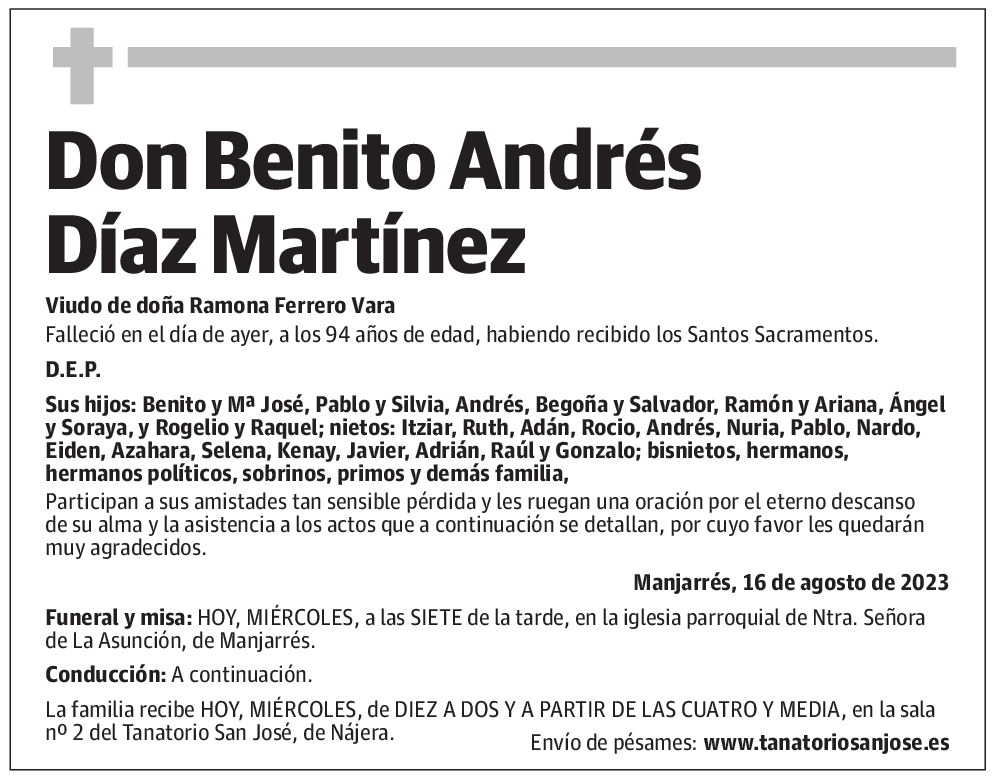 Don Benito Andrés Díaz Martínez

Viudo de doña Ramona Ferrero Vara

Falleció en el día de ayer, a los 94 años de edad, habiendo recibido los Santos Sacramentos.

D.E.P.

Sus hijos: Benito y Mª José, Pablo y Silvia, Andrés, Begoña y Salvador, Ramón y Ariana, Ángel y Soraya, y Rogelio y Raquel; nietos: Itziar, Ruth, Adán, Rocio, Andrés, Nuria, Pablo, Nardo, Eiden, Azahara, Selena, Kenay, Javier, Adrián, Raúl y Gonzalo; bisnietos, hermanos, hermanos políticos, sobrinos, primos y demás familia,

Participan a sus amistades tan sensible pérdida y les ruegan una oración por el eterno descanso de su alma y la asistencia a los actos que a continuación se detallan, por cuyo favor les quedarán muy agradecidos.

Manjarrés, 16 de agosto de 2023

Funeral y misa: HOY, MIÉRCOLES, a las SIETE de la tarde, en la iglesia parroquial de Ntra. Señora de La Asunción, de Manjarrés.

Conducción: A continuación.

La familia recibe HOY, MIÉRCOLES, de DIEZ A DOS Y A PARTIR DE LAS CUATRO Y MEDIA, en la sala nº 2 del Tanatorio San José, de Nájera.

Envío de pésames: www.tanatoriosanjose.es